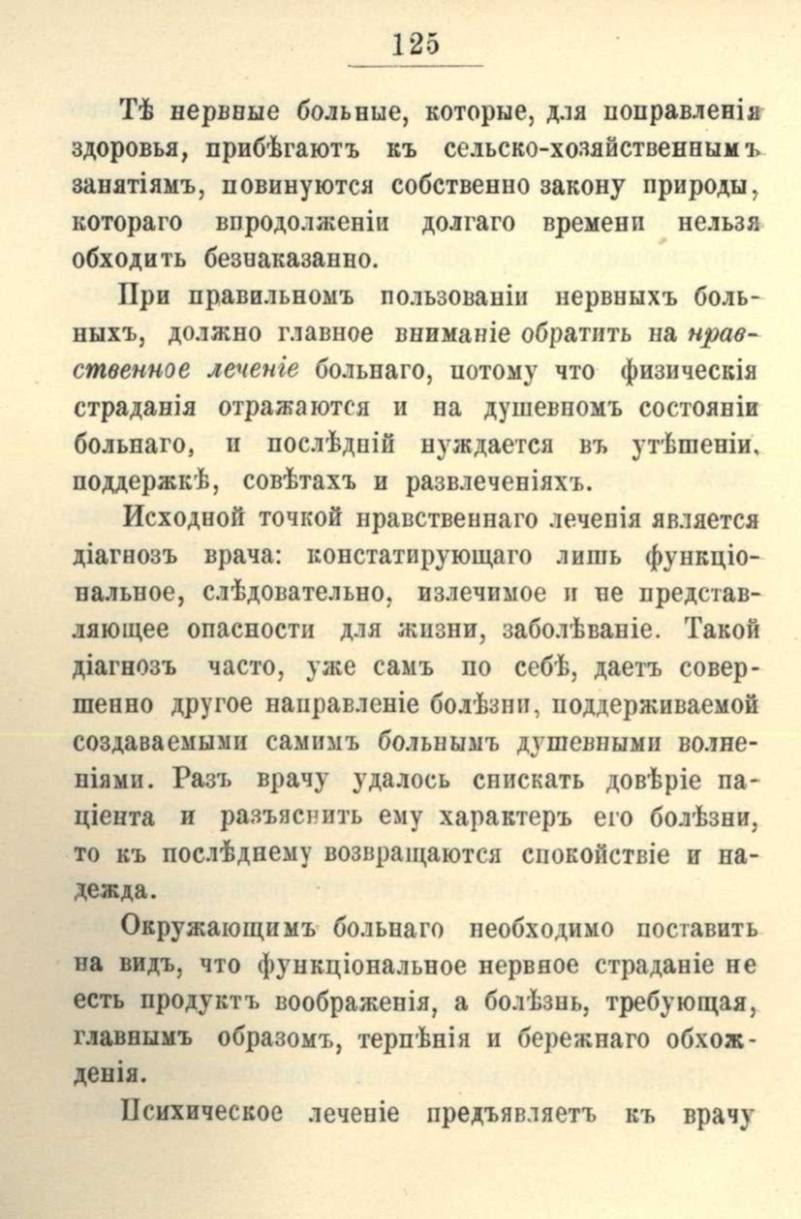 125

Тѣ нервные больные, которые, для поправленія здоровья, прибѣгаютъ къ сельско-хозяйственнымъ занятіямъ, повинуются собственно закону природы, котораго впродолженіи долгаго времени нельзя обходить безнаказанно.

При правильномъ пользованіи нервныхъ больныхъ, должно главное вниманіе обратить на нравственное леченіе больнаго, потому что физическія страданія отражаются и на душевномъ состояніи больнаго, и послѣдній нуждается въ утѣшеніи, поддержкѣ, совѣтахъ и развлеченіяхъ.

Исходной точкой нравственнаго леченія является діагнозъ врача: констатирующаго лишь функціональное, слѣдовательно, излечимое и не представляющее опасности для жизни, заболѣваніе. Такой діагнозъ часто, уже самъ по себѣ, даетъ совершенно другое направленіе болѣзни, поддерживаемой создаваемыми самимъ больнымъ душевными волненіями. Разъ врачу удалось снискать довѣріе паціента и разъяснить ему характеръ его болѣзни, то къ послѣднему возвращаются спокойствіе и надежда.

Окружающимъ больнаго необходимо поставить на видъ, что функціональное нервное страданіе не есть продуктъ воображенія, а болѣзнь, требующая, главнымъ образомъ, терпѣнія и бережнаго обхожденія.

Психическое леченіе предъявляетъ къ врачу